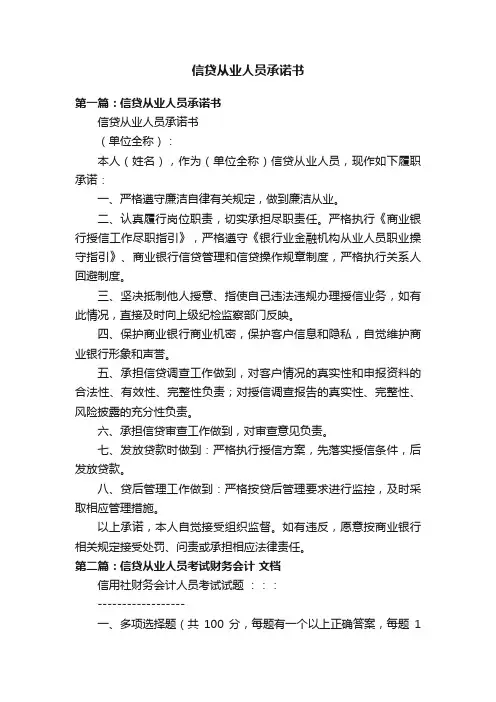 信贷从业人员承诺书

第一篇：信贷从业人员承诺书

信贷从业人员承诺书

（单位全称）：

本人（姓名），作为（单位全称）信贷从业人员，现作如下履职承诺：

一、严格遵守廉洁自律有关规定，做到廉洁从业。

二、认真履行岗位职责，切实承担尽职责任。严格执行《商业银行授信工作尽职指引》，严格遵守《银行业金融机构从业人员职业操守指引》、商业银行信贷管理和信贷操作规章制度，严格执行关系人回避制度。

三、坚决抵制他人授意、指使自己违法违规办理授信业务，如有此情况，直接及时向上级纪检监察部门反映。

四、保护商业银行商业机密，保护客户信息和隐私，自觉维护商业银行形象和声誉。

五、承担信贷调查工作做到，对客户情况的真实性和申报资料的合法性、有效性、完整性负责；对授信调查报告的真实性、完整性、风险披露的充分性负责。

六、承担信贷审查工作做到，对审查意见负责。

七、发放贷款时做到：严格执行授信方案，先落实授信条件，后发放贷款。

八、贷后管理工作做到：严格按贷后管理要求进行监控，及时采取相应管理措施。

以上承诺，本人自觉接受组织监督。如有违反，愿意按商业银行相关规定接受处罚、问责或承担相应法律责任。

第二篇：信贷从业人员考试财务会计 文档

信用社财务会计人员考试试题 ：：：

------------------

一、多项选择题（共 100 分，每题有一个以上正确答案，每题 1